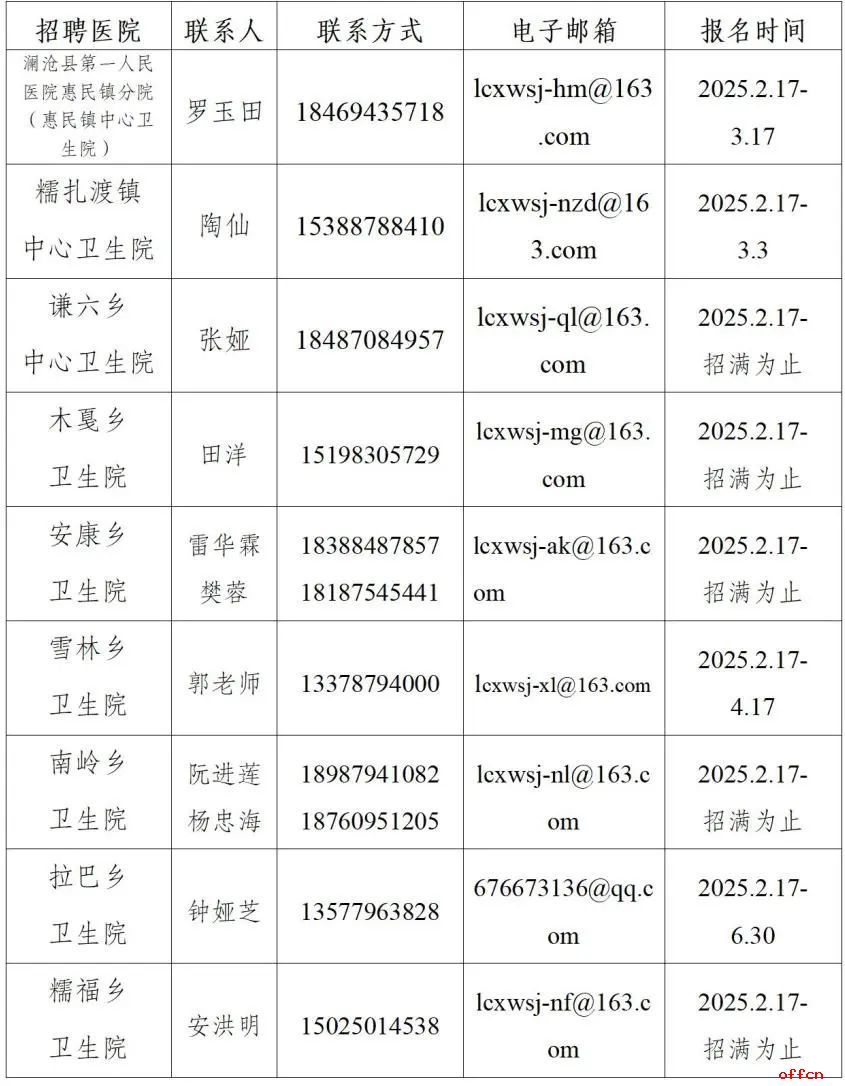 | 招聘医院 | 联系人 | 联系方式 | 电子邮箱 | 报名时间 |
|---|---|---|---|---|
| 澜沧县第一人民医院惠民镇分院（惠民镇中心卫生院） | 罗玉田 | 18469435718 | lcxwsj-hm@163.com | 2025.2.17-3.17 |
| 糯扎渡镇中心卫生院 | 陶仙 | 15388788410 | lcxwsj-nzd@163.com | 2025.2.17-3.3 |
| 谦六乡中心卫生院 | 张娅 | 18487084957 | lcxwsj-ql@163.com | 2025.2.17-招满为止 |
| 木戛乡卫生院 | 田洋 | 15198305729 | lcxwsj-mg@163.com | 2025.2.17-招满为止 |
| 安康乡卫生院 | 雷华霖 樊蓉 | 18388487857 18187545441 | lcxwsj-ak@163.com | 2025.2.17-招满为止 |
| 雪林乡卫生院 | 郭老师 | 13378794000 | lcxwsj-xl@163.com | 2025.2.17-4.17 |
| 南岭乡卫生院 | 阮进莲 杨忠海 | 18987941082 18760951205 | lcxwsj-nl@163.com | 2025.2.17-招满为止 |
| 拉巴乡卫生院 | 钟娅芝 | 13577963828 | 676673136@qq.com | 2025.2.17-6.30 |
| 糯福乡卫生院 | 安洪明 | 15025014538 | lcxwsj-nf@163.com | 2025.2.17-招满为止 |

offcn